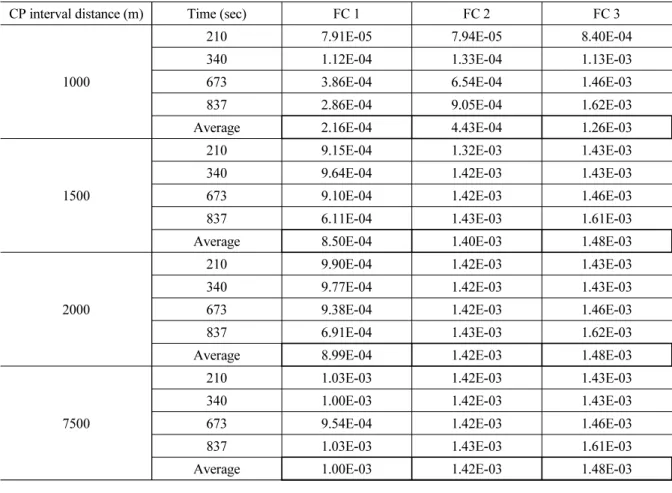 | CP interval distance (m) | Time (sec) | FC 1 | FC 2 | FC 3 |
|---|---|---|---|---|
| 1000 | 210 | 7.91E-05 | 7.94E-05 | 8.40E-04 |
|  | 340 | 1.12E-04 | 1.33E-04 | 1.13E-03 |
|  | 673 | 3.86E-04 | 6.54E-04 | 1.46E-03 |
|  | 837 | 2.86E-04 | 9.05E-04 | 1.62E-03 |
|  | Average | 2.16E-04 | 4.43E-04 | 1.26E-03 |
| 1500 | 210 | 9.15E-04 | 1.32E-03 | 1.43E-03 |
|  | 340 | 9.64E-04 | 1.42E-03 | 1.43E-03 |
|  | 673 | 9.10E-04 | 1.42E-03 | 1.46E-03 |
|  | 837 | 6.11E-04 | 1.43E-03 | 1.61E-03 |
|  | Average | 8.50E-04 | 1.40E-03 | 1.48E-03 |
| 2000 | 210 | 9.90E-04 | 1.42E-03 | 1.43E-03 |
|  | 340 | 9.77E-04 | 1.42E-03 | 1.43E-03 |
|  | 673 | 9.38E-04 | 1.42E-03 | 1.46E-03 |
|  | 837 | 6.91E-04 | 1.43E-03 | 1.62E-03 |
|  | Average | 8.99E-04 | 1.42E-03 | 1.48E-03 |
| 7500 | 210 | 1.03E-03 | 1.42E-03 | 1.43E-03 |
|  | 340 | 1.00E-03 | 1.42E-03 | 1.43E-03 |
|  | 673 | 9.54E-04 | 1.42E-03 | 1.46E-03 |
|  | 837 | 1.03E-03 | 1.43E-03 | 1.61E-03 |
|  | Average | 1.00E-03 | 1.42E-03 | 1.48E-03 |